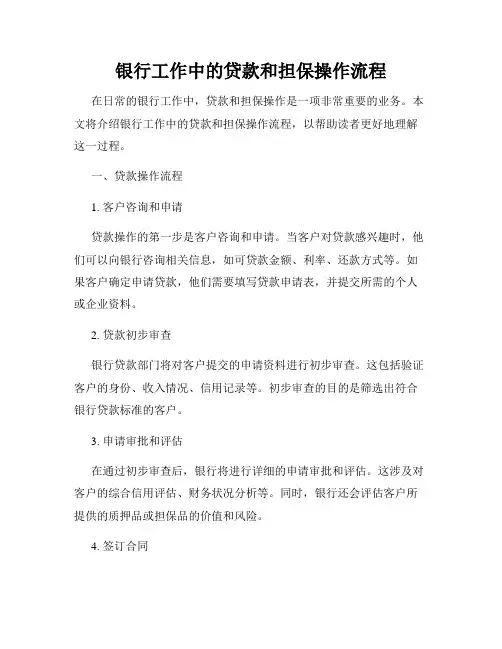 银行工作中的贷款和担保操作流程

在日常的银行工作中，贷款和担保操作是一项非常重要的业务。本文将介绍银行工作中的贷款和担保操作流程，以帮助读者更好地理解这一过程。

一、贷款操作流程

1. 客户咨询和申请

贷款操作的第一步是客户咨询和申请。当客户对贷款感兴趣时，他们可以向银行咨询相关信息，如可贷款金额、利率、还款方式等。如果客户确定申请贷款，他们需要填写贷款申请表，并提交所需的个人或企业资料。

2. 贷款初步审查

银行贷款部门将对客户提交的申请资料进行初步审查。这包括验证客户的身份、收入情况、信用记录等。初步审查的目的是筛选出符合银行贷款标准的客户。

3. 申请审批和评估

在通过初步审查后，银行将进行详细的申请审批和评估。这涉及对客户的综合信用评估、财务状况分析等。同时，银行还会评估客户所提供的质押品或担保品的价值和风险。

4. 签订合同